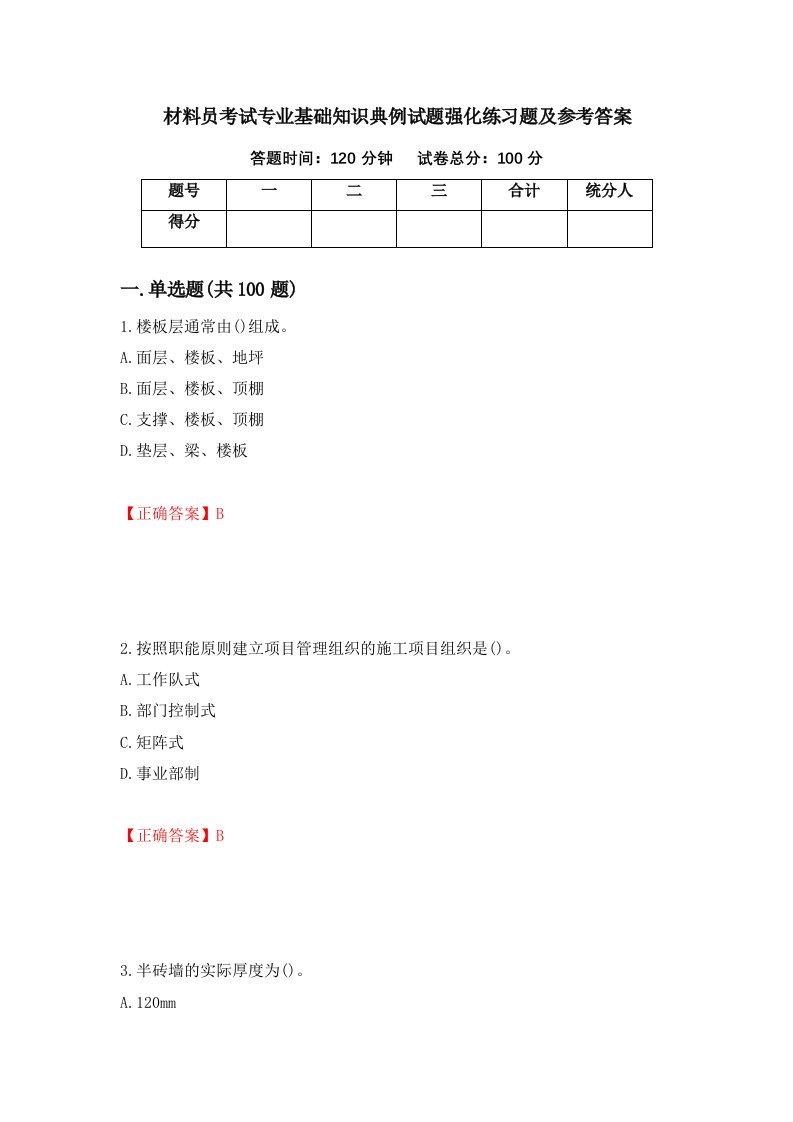 材料员考试专业基础知识典例试题强化练习题及参考答案

答题时间：120 分钟　　试卷总分：100 分

| 题号 | 一 | 二 | 三 | 合计 | 统分人 |
|---|---|---|---|---|---|
| 得分 | | | | | |

一.单选题(共 100 题)

1.楼板层通常由()组成。

A.面层、楼板、地坪

B.面层、楼板、顶棚

C.支撑、楼板、顶棚

D.垫层、梁、楼板

【正确答案】B

2.按照职能原则建立项目管理组织的施工项目组织是()。

A.工作队式

B.部门控制式

C.矩阵式

D.事业部制

【正确答案】B

3.半砖墙的实际厚度为()。

A.120mm